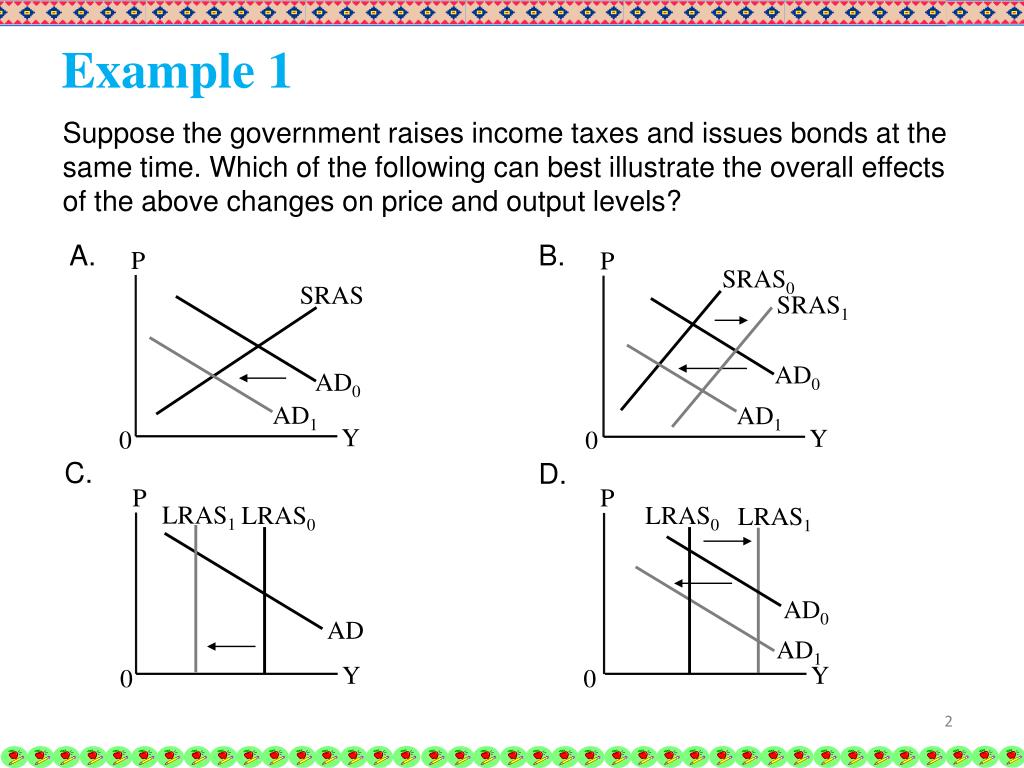 Example 1

Suppose the government raises income taxes and issues bonds at the same time. Which of the following can best illustrate the overall effects of the above changes on price and output levels?

A.
P
SRAS
$AD_0$
$AD_1$
0
Y

B.
P
$SRAS_0$
$SRAS_1$
$AD_0$
$AD_1$
0
Y

C.
P
$LRAS_1$ $LRAS_0$
AD
0
Y

D.
P
$LRAS_0$ $LRAS_1$
$AD_0$
$AD_1$
0
Y

2